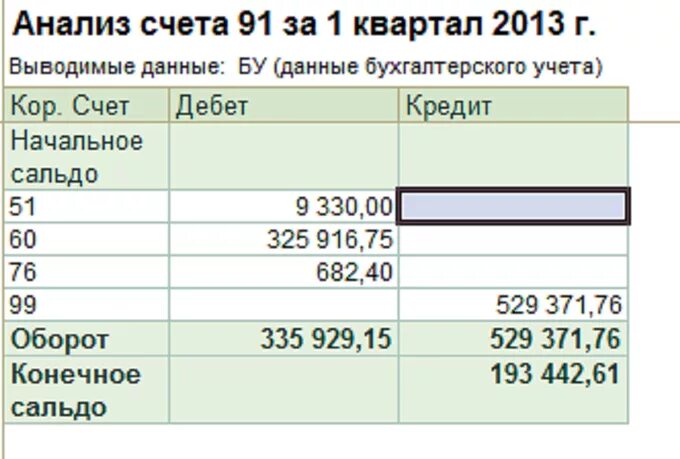 Анализ счета 91 за 1 квартал 2013 г.

Выводимые данные: БУ (данные бухгалтерского учета)

| Кор. Счет | Дебет | Кредит |
|---|---|---|
| Начальное сальдо | | |
| 51 | 9 330,00 | |
| 60 | 325 916,75 | |
| 76 | 682,40 | |
| 99 | | 529 371,76 |
| Оборот | 335 929,15 | 529 371,76 |
| Конечное сальдо | | 193 442,61 |